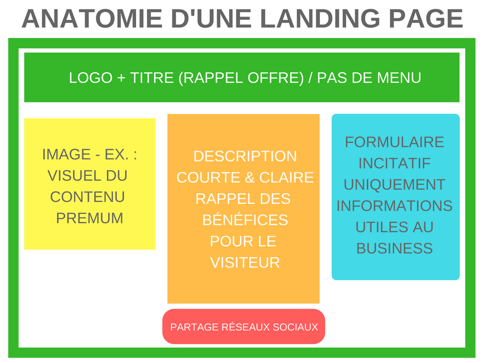 ANATOMIE D'UNE LANDING PAGE

LOGO + TITRE (RAPPEL OFFRE) / PAS DE MENU

IMAGE - EX. : VISUEL DU CONTENU PREMUM

DESCRIPTION COURTE & CLAIRE RAPPEL DES BÉNÉFICES POUR LE VISITEUR

FORMULAIRE INCITATIF UNIQUEMENT INFORMATIONS UTILES AU BUSINESS

PARTAGE RÉSEAUX SOCIAUX